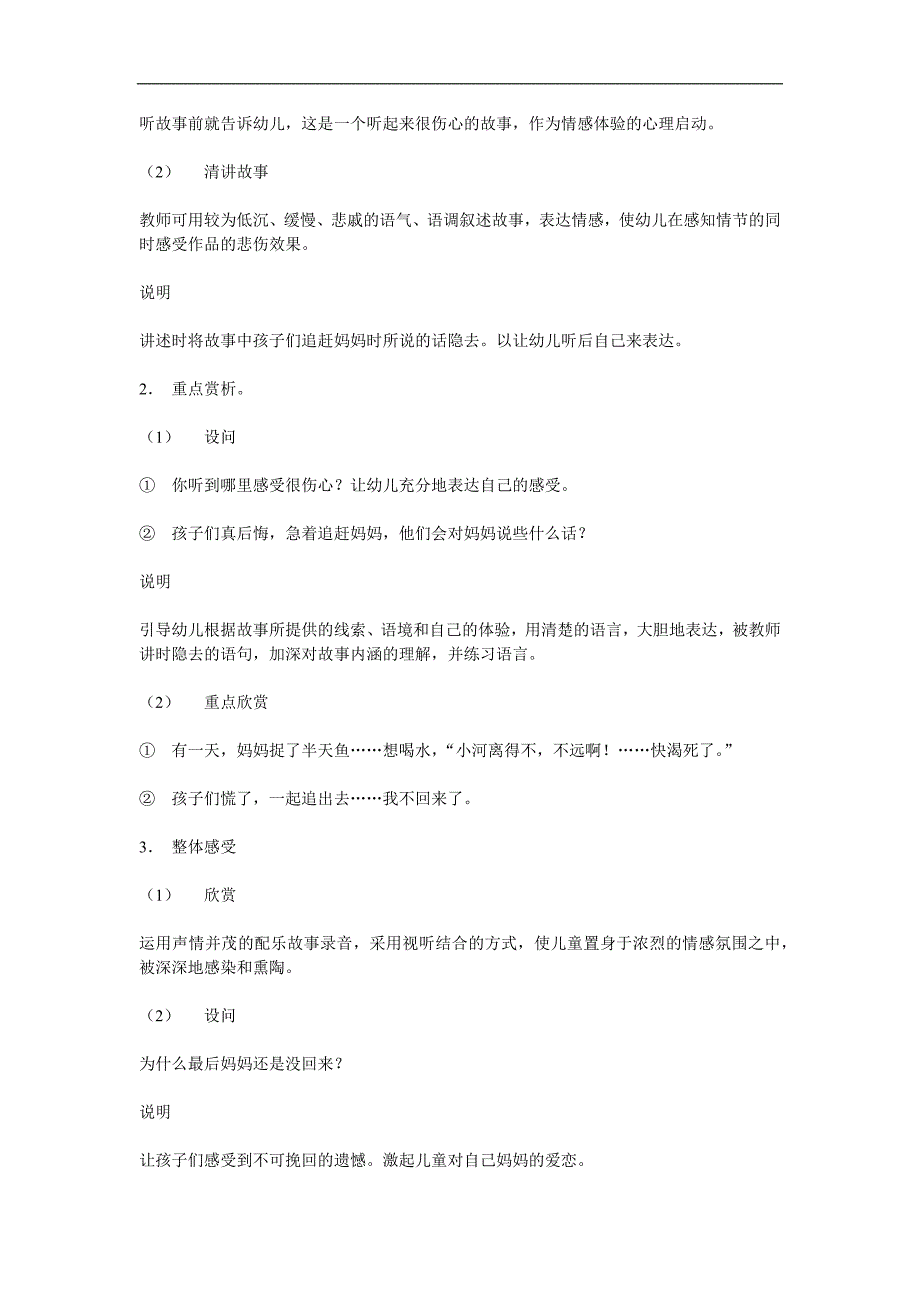 听故事前就告诉幼儿，这是一个听起来很伤心的故事，作为情感体验的心理启动。

（2） 清讲故事

教师可用较为低沉、缓慢、悲戚的语气、语调叙述故事，表达情感，使幼儿在感知情节的同时感受作品的悲伤效果。

说明

讲述时将故事中孩子们追赶妈妈时所说的话隐去。以让幼儿听后自己来表达。

2． 重点赏析。

（1） 设问

① 你听到哪里感受很伤心？让幼儿充分地表达自己的感受。

② 孩子们真后悔，急着追赶妈妈，他们会对妈妈说些什么话？

说明

引导幼儿根据故事所提供的线索、语境和自己的体验，用清楚的语言，大胆地表达，被教师讲时隐去的语句，加深对故事内涵的理解，并练习语言。

（2） 重点欣赏

① 有一天，妈妈捉了半天鱼……想喝水，“小河离得不，不远啊！……快渴死了。”

② 孩子们慌了，一起追出去……我不回来了。

3． 整体感受

（1） 欣赏

运用声情并茂的配乐故事录音，采用视听结合的方式，使儿童置身于浓烈的情感氛围之中，被深深地感染和熏陶。

（2） 设问

为什么最后妈妈还是没回来？

说明

让孩子们感受到不可挽回的遗憾。激起儿童对自己妈妈的爱恋。